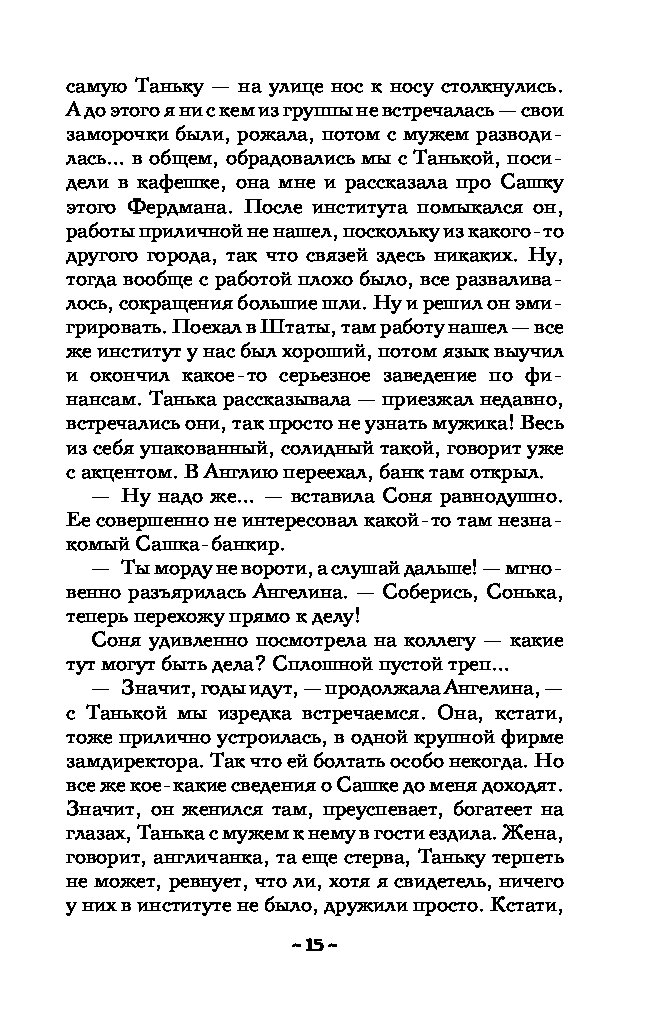 самую Таньку — на улице нос к носу столкнулись. А до этого я ни с кем из группы не встречалась — свои заморочки были, рожала, потом с мужем разводилась... в общем, обрадовались мы с Танькой, посидели в кафешке, она мне и рассказала про Сашку этого Фердмана. После института помыкался он, работы приличной не нашел, поскольку из какого-то другого города, так что связей здесь никаких. Ну, тогда вообще с работой плохо было, все разваливалось, сокращения большие шли. Ну и решил он эмигрировать. Поехал в Штаты, там работу нашел — все же институт у нас был хороший, потом язык выучил и окончил какое-то серьезное заведение по финансам. Танька рассказывала — приезжал недавно, встречались они, так просто не узнать мужика! Весь из себя упакованный, солидный такой, говорит уже с акцентом. В Англию переехал, банк там открыл.

— Ну надо же... — вставила Соня равнодушно. Ее совершенно не интересовал какой-то там незнакомый Сашка-банкир.

— Ты морду не вороти, а слушай дальше! — мгновенно разъярилась Ангелина. — Соберись, Сонька, теперь перехожу прямо к делу!

Соня удивленно посмотрела на коллегу — какие тут могут быть дела? Сплошной пустой треп...

— Значит, годы идут, — продолжала Ангелина, — с Танькой мы изредка встречаемся. Она, кстати, тоже прилично устроилась, в одной крупной фирме замдиректора. Так что ей болтать особо некогда. Но все же кое-какие сведения о Сашке до меня доходят. Значит, он женился там, преуспевает, богатеет на глазах, Танька с мужем к нему в гости ездила. Жена, говорит, англичанка, та еще стерва, Таньку терпеть не может, ревнует, что ли, хотя я свидетель, ничего у них в институте не было, дружили просто. Кстати,

~ 15 ~